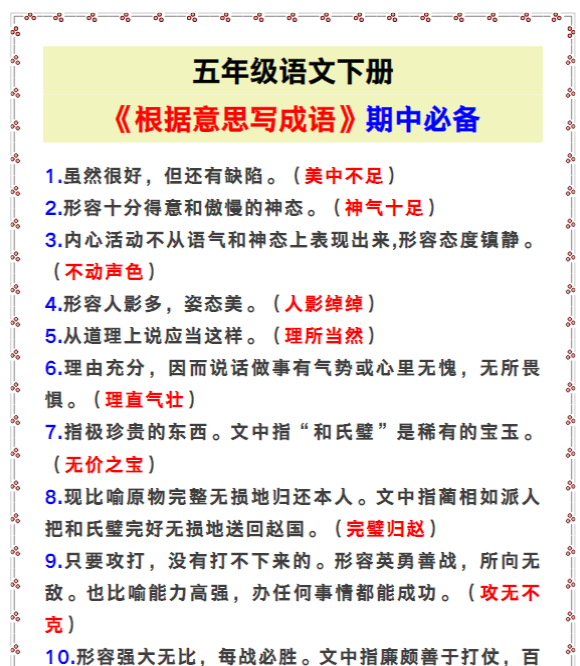 五年级语文下册

《根据意思写成语》期中必备

1.虽然很好，但还有缺陷。（美中不足）

2.形容十分得意和傲慢的神态。（神气十足）

3.内心活动不从语气和神态上表现出来,形容态度镇静。（不动声色）

4.形容人影多，姿态美。（人影绰绰）

5.从道理上说应当这样。（理所当然）

6.理由充分，因而说话做事有气势或心里无愧，无所畏惧。（理直气壮）

7.指极珍贵的东西。文中指“和氏璧”是稀有的宝玉。（无价之宝）

8.现比喻原物完整无损地归还本人。文中指蔺相如派人把和氏璧完好无损地送回赵国。（完璧归赵）

9.只要攻打，没有打不下来的。形容英勇善战，所向无敌。也比喻能力高强，办任何事情都能成功。（攻无不克）

10.形容强大无比，每战必胜。文中指廉颇善于打仗，百